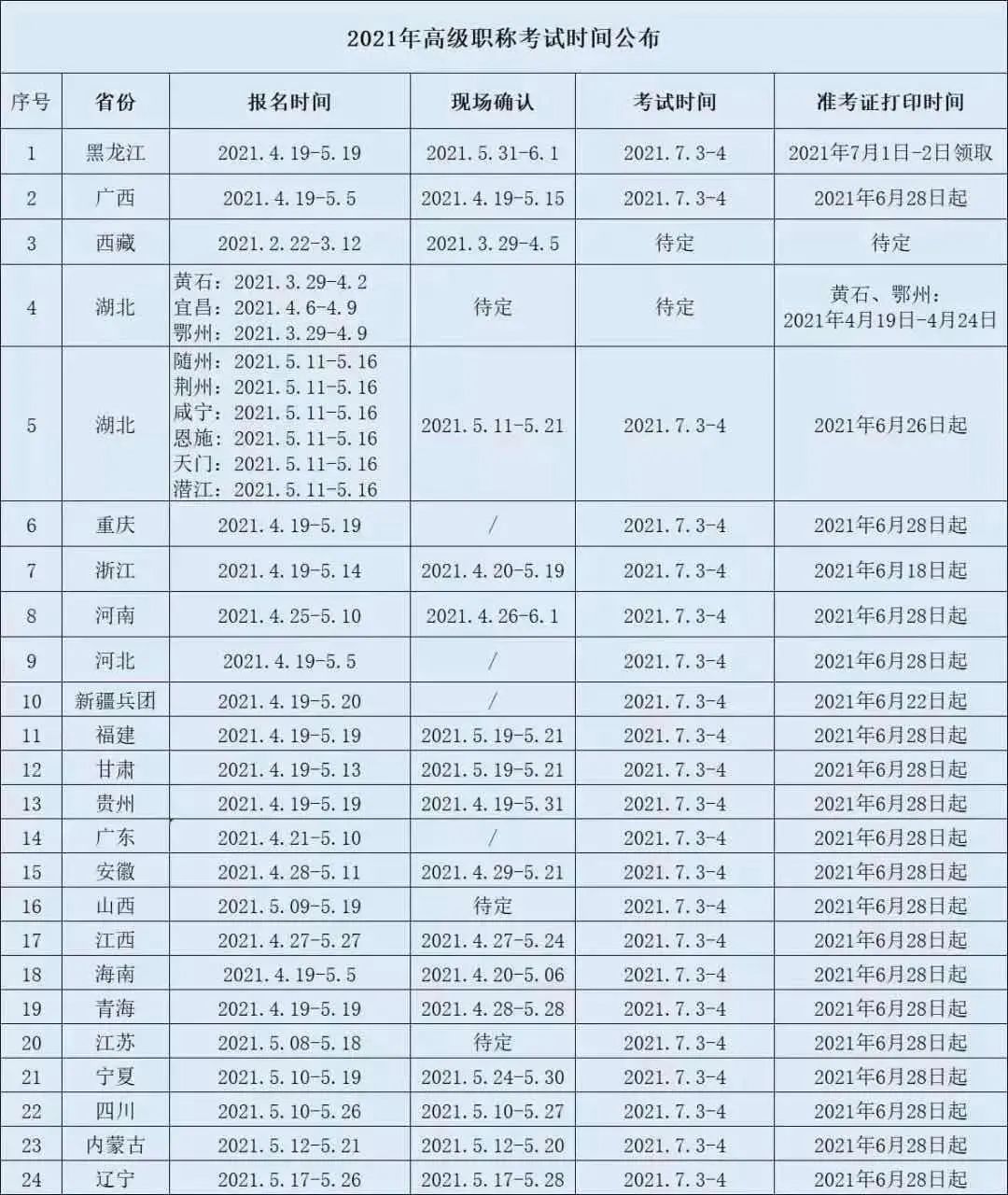 2021年高级职称考试时间公布

| 序号 | 省份 | 报名时间 | 现场确认 | 考试时间 | 准考证打印时间 |
|---|---|---|---|---|---|
| 1 | 黑龙江 | 2021.4.19-5.19 | 2021.5.31-6.1 | 2021.7.3-4 | 2021年7月1日-2日领取 |
| 2 | 广西 | 2021.4.19-5.5 | 2021.4.19-5.15 | 2021.7.3-4 | 2021年6月28日起 |
| 3 | 西藏 | 2021.2.22-3.12 | 2021.3.29-4.5 | 待定 | 待定 |
| 4 | 湖北 | 黄石：2021.3.29-4.2 宜昌：2021.4.6-4.9 鄂州：2021.3.29-4.9 | 待定 | 待定 | 黄石、鄂州：2021年4月19日-4月24日 |
| 5 | 湖北 | 随州：2021.5.11-5.16 荆州：2021.5.11-5.16 咸宁：2021.5.11-5.16 恩施：2021.5.11-5.16 天门：2021.5.11-5.16 潜江：2021.5.11-5.16 | 2021.5.11-5.21 | 2021.7.3-4 | 2021年6月26日起 |
| 6 | 重庆 | 2021.4.19-5.19 | / | 2021.7.3-4 | 2021年6月28日起 |
| 7 | 浙江 | 2021.4.19-5.14 | 2021.4.20-5.19 | 2021.7.3-4 | 2021年6月18日起 |
| 8 | 河南 | 2021.4.25-5.10 | 2021.4.26-6.1 | 2021.7.3-4 | 2021年6月28日起 |
| 9 | 河北 | 2021.4.19-5.5 | / | 2021.7.3-4 | 2021年6月28日起 |
| 10 | 新疆兵团 | 2021.4.19-5.20 | / | 2021.7.3-4 | 2021年6月22日起 |
| 11 | 福建 | 2021.4.19-5.19 | 2021.5.19-5.21 | 2021.7.3-4 | 2021年6月28日起 |
| 12 | 甘肃 | 2021.4.19-5.13 | 2021.5.19-5.21 | 2021.7.3-4 | 2021年6月28日起 |
| 13 | 贵州 | 2021.4.19-5.19 | 2021.4.19-5.31 | 2021.7.3-4 | 2021年6月28日起 |
| 14 | 广东 | 2021.4.21-5.10 | / | 2021.7.3-4 | 2021年6月28日起 |
| 15 | 安徽 | 2021.4.28-5.11 | 2021.4.29-5.21 | 2021.7.3-4 | 2021年6月28日起 |
| 16 | 山西 | 2021.5.09-5.19 | 待定 | 2021.7.3-4 | 2021年6月28日起 |
| 17 | 江西 | 2021.4.27-5.27 | 2021.4.27-5.24 | 2021.7.3-4 | 2021年6月28日起 |
| 18 | 海南 | 2021.4.19-5.5 | 2021.4.20-5.06 | 2021.7.3-4 | 2021年6月28日起 |
| 19 | 青海 | 2021.4.19-5.19 | 2021.4.28-5.28 | 2021.7.3-4 | 2021年6月28日起 |
| 20 | 江苏 | 2021.5.08-5.18 | 待定 | 2021.7.3-4 | 2021年6月28日起 |
| 21 | 宁夏 | 2021.5.10-5.19 | 2021.5.24-5.30 | 2021.7.3-4 | 2021年6月28日起 |
| 22 | 四川 | 2021.5.10-5.26 | 2021.5.10-5.27 | 2021.7.3-4 | 2021年6月28日起 |
| 23 | 内蒙古 | 2021.5.12-5.21 | 2021.5.12-5.20 | 2021.7.3-4 | 2021年6月28日起 |
| 24 | 辽宁 | 2021.5.17-5.26 | 2021.5.17-5.28 | 2021.7.3-4 | 2021年6月28日起 |